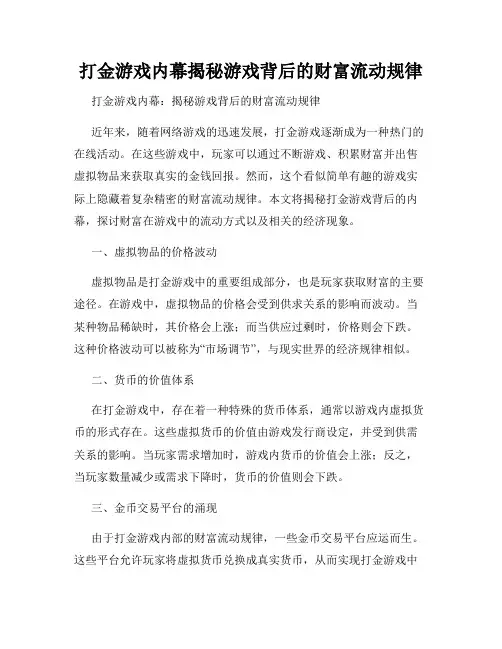 打金游戏内幕揭秘游戏背后的财富流动规律

打金游戏内幕：揭秘游戏背后的财富流动规律

近年来，随着网络游戏的迅速发展，打金游戏逐渐成为一种热门的在线活动。在这些游戏中，玩家可以通过不断游戏、积累财富并出售虚拟物品来获取真实的金钱回报。然而，这个看似简单有趣的游戏实际上隐藏着复杂精密的财富流动规律。本文将揭秘打金游戏背后的内幕，探讨财富在游戏中的流动方式以及相关的经济现象。

一、虚拟物品的价格波动

虚拟物品是打金游戏中的重要组成部分，也是玩家获取财富的主要途径。在游戏中，虚拟物品的价格会受到供求关系的影响而波动。当某种物品稀缺时，其价格会上涨；而当供应过剩时，价格则会下跌。这种价格波动可以被称为“市场调节”，与现实世界的经济规律相似。

二、货币的价值体系

在打金游戏中，存在着一种特殊的货币体系，通常以游戏内虚拟货币的形式存在。这些虚拟货币的价值由游戏发行商设定，并受到供需关系的影响。当玩家需求增加时，游戏内货币的价值会上涨；反之，当玩家数量减少或需求下降时，货币的价值则会下跌。

三、金币交易平台的涌现

由于打金游戏内部的财富流动规律，一些金币交易平台应运而生。这些平台允许玩家将虚拟货币兑换成真实货币，从而实现打金游戏中